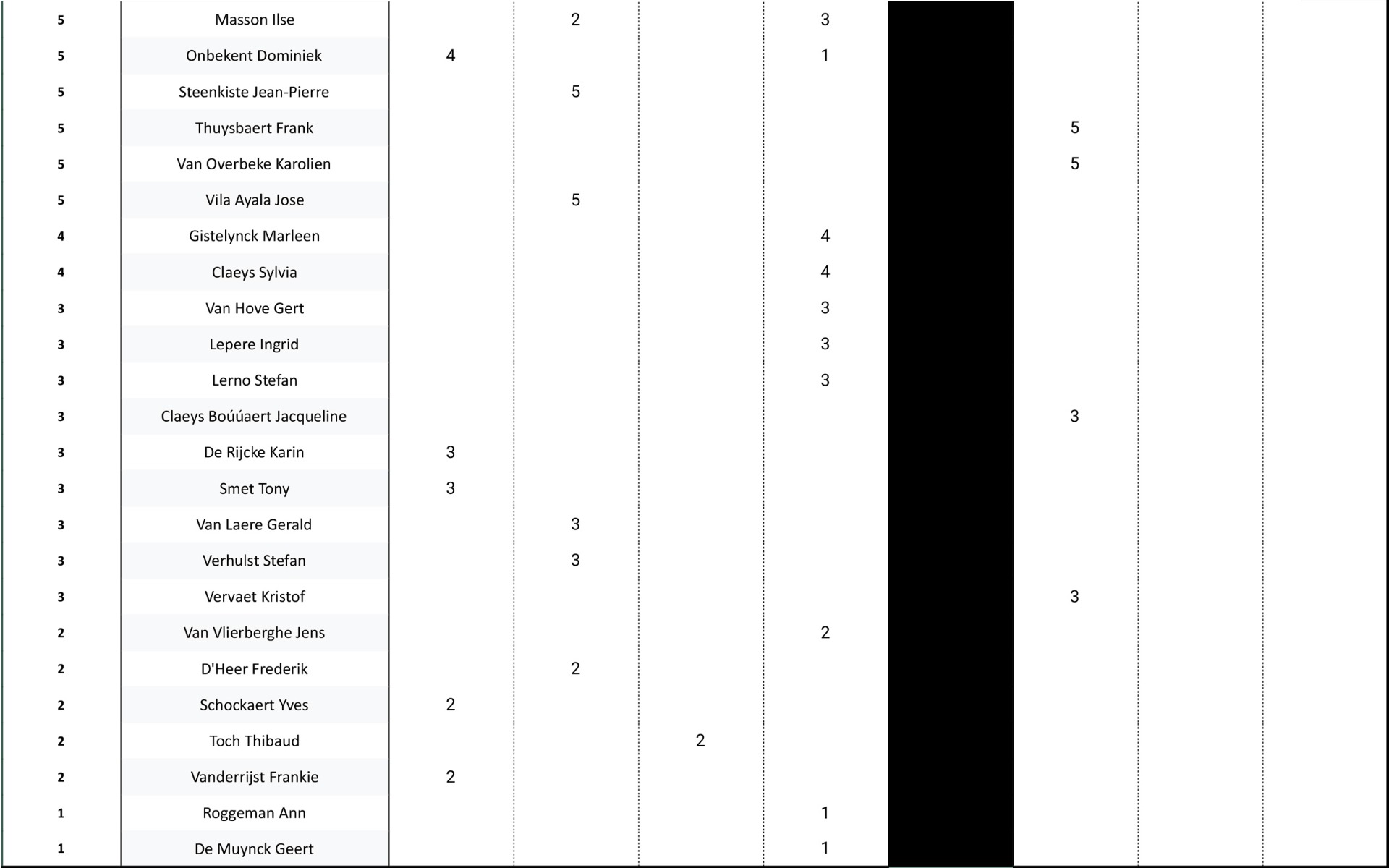 | | | | | | | | | | |
|---|---|---|---|---|---|---|---|---|---|
| 5 | Masson Ilse | | 2 | | 3 | | | | |
| 5 | Onbekent Dominiek | 4 | | | 1 | | | | |
| 5 | Steenkiste Jean-Pierre | | 5 | | | | | | |
| 5 | Thuysbaert Frank | | | | | | 5 | | |
| 5 | Van Overbeke Karolien | | | | | | 5 | | |
| 5 | Vila Ayala Jose | | 5 | | | | | | |
| 4 | Gistelynck Marleen | | | | 4 | | | | |
| 4 | Claeys Sylvia | | | | 4 | | | | |
| 3 | Van Hove Gert | | | | 3 | | | | |
| 3 | Lepere Ingrid | | | | 3 | | | | |
| 3 | Lerno Stefan | | | | 3 | | | | |
| 3 | Claeys Boúúaert Jacqueline | | | | | | 3 | | |
| 3 | De Rijcke Karin | 3 | | | | | | | |
| 3 | Smet Tony | 3 | | | | | | | |
| 3 | Van Laere Gerald | | 3 | | | | | | |
| 3 | Verhulst Stefan | | 3 | | | | | | |
| 3 | Vervaet Kristof | | | | | | 3 | | |
| 2 | Van Vlierberghe Jens | | | | 2 | | | | |
| 2 | D'Heer Frederik | | 2 | | | | | | |
| 2 | Schockaert Yves | 2 | | | | | | | |
| 2 | Toch Thibaud | | | 2 | | | | | |
| 2 | Vanderrijst Frankie | 2 | | | | | | | |
| 1 | Roggeman Ann | | | | 1 | | | | |
| 1 | De Muynck Geert | | | | 1 | | | | |